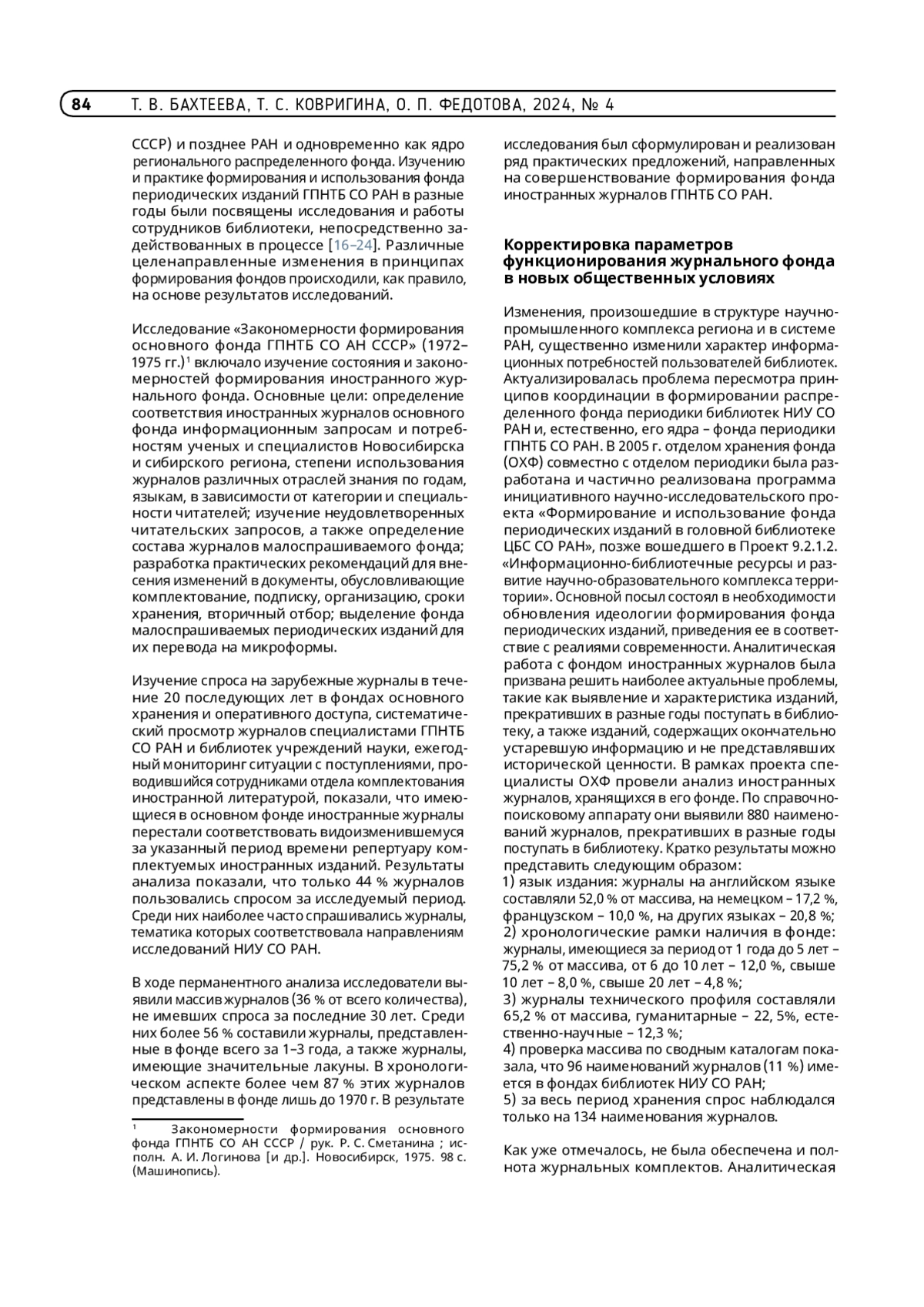 84 Т. В. БАХТЕЕВА, Т. С. КОВРИГИНА, О. П. ФЕДОТОВА, 2024, № 4

СССР) и позднее РАН и одновременно как ядро регионального распределенного фонда. Изучению и практике формирования и использования фонда периодических изданий ГПНТБ СО РАН в разные годы были посвящены исследования и работы сотрудников библиотеки, непосредственно задействованных в процессе [16–24]. Различные целенаправленные изменения в принципах формирования фондов происходили, как правило, на основе результатов исследований.

Исследование «Закономерности формирования основного фонда ГПНТБ СО АН СССР» (1972–1975 гг.)$^1$ включало изучение состояния и закономерностей формирования иностранного журнального фонда. Основные цели: определение соответствия иностранных журналов основного фонда информационным запросам и потребностям ученых и специалистов Новосибирска и сибирского региона, степени использования журналов различных отраслей знания по годам, языкам, в зависимости от категории и специальности читателей; изучение неудовлетворенных читательских запросов, а также определение состава журналов малоспрашиваемого фонда; разработка практических рекомендаций для внесения изменений в документы, обусловливающие комплектование, подписку, организацию, сроки хранения, вторичный отбор; выделение фонда малоспрашиваемых периодических изданий для их перевода на микроформы.

Изучение спроса на зарубежные журналы в течение 20 последующих лет в фондах основного хранения и оперативного доступа, систематический просмотр журналов специалистами ГПНТБ СО РАН и библиотек учреждений науки, ежегодный мониторинг ситуации с поступлениями, проводившийся сотрудниками отдела комплектования иностранной литературой, показали, что имеющиеся в основном фонде иностранные журналы перестали соответствовать видоизменившемуся за указанный период времени репертуару комплектуемых иностранных изданий. Результаты анализа показали, что только 44 % журналов пользовались спросом за исследуемый период. Среди них наиболее часто спрашивались журналы, тематика которых соответствовала направлениям исследований НИУ СО РАН.

В ходе перманентного анализа исследователи выявили массив журналов (36 % от всего количества), не имевших спроса за последние 30 лет. Среди них более 56 % составили журналы, представленные в фонде всего за 1–3 года, а также журналы, имеющие значительные лакуны. В хронологическом аспекте более чем 87 % этих журналов представлены в фонде лишь до 1970 г. В результате

$^1$ Закономерности формирования основного фонда ГПНТБ СО АН СССР / рук. Р. С. Сметанина ; исполн. А. И. Логинова [и др.]. Новосибирск, 1975. 98 с. (Машинопись).

исследования был сформулирован и реализован ряд практических предложений, направленных на совершенствование формирования фонда иностранных журналов ГПНТБ СО РАН.

Корректировка параметров функционирования журнального фонда в новых общественных условиях

Изменения, произошедшие в структуре научно-промышленного комплекса региона и в системе РАН, существенно изменили характер информационных потребностей пользователей библиотек. Актуализировалась проблема пересмотра принципов координации в формировании распределенного фонда периодики библиотек НИУ СО РАН и, естественно, его ядра – фонда периодики ГПНТБ СО РАН. В 2005 г. отделом хранения фонда (ОХФ) совместно с отделом периодики была разработана и частично реализована программа инициативного научно-исследовательского проекта «Формирование и использование фонда периодических изданий в головной библиотеке ЦБС СО РАН», позже вошедшего в Проект 9.2.1.2. «Информационно-библиотечные ресурсы и развитие научно-образовательного комплекса территории». Основной посыл состоял в необходимости обновления идеологии формирования фонда периодических изданий, приведения ее в соответствие с реалиями современности. Аналитическая работа с фондом иностранных журналов была призвана решить наиболее актуальные проблемы, такие как выявление и характеристика изданий, прекративших в разные годы поступать в библиотеку, а также изданий, содержащих окончательно устаревшую информацию и не представлявших исторической ценности. В рамках проекта специалисты ОХФ провели анализ иностранных журналов, хранящихся в его фонде. По справочно-поисковому аппарату они выявили 880 наименований журналов, прекративших в разные годы поступать в библиотеку. Кратко результаты можно представить следующим образом:
1) язык издания: журналы на английском языке составляли 52,0 % от массива, на немецком – 17,2 %, французском – 10,0 %, на других языках – 20,8 %;
2) хронологические рамки наличия в фонде: журналы, имеющиеся за период от 1 года до 5 лет – 75,2 % от массива, от 6 до 10 лет – 12,0 %, свыше 10 лет – 8,0 %, свыше 20 лет – 4,8 %;
3) журналы технического профиля составляли 65,2 % от массива, гуманитарные – 22, 5%, естественно-научные – 12,3 %;
4) проверка массива по сводным каталогам показала, что 96 наименований журналов (11 %) имеется в фондах библиотек НИУ СО РАН;
5) за весь период хранения спрос наблюдался только на 134 наименования журналов.

Как уже отмечалось, не была обеспечена и полнота журнальных комплектов. Аналитическая